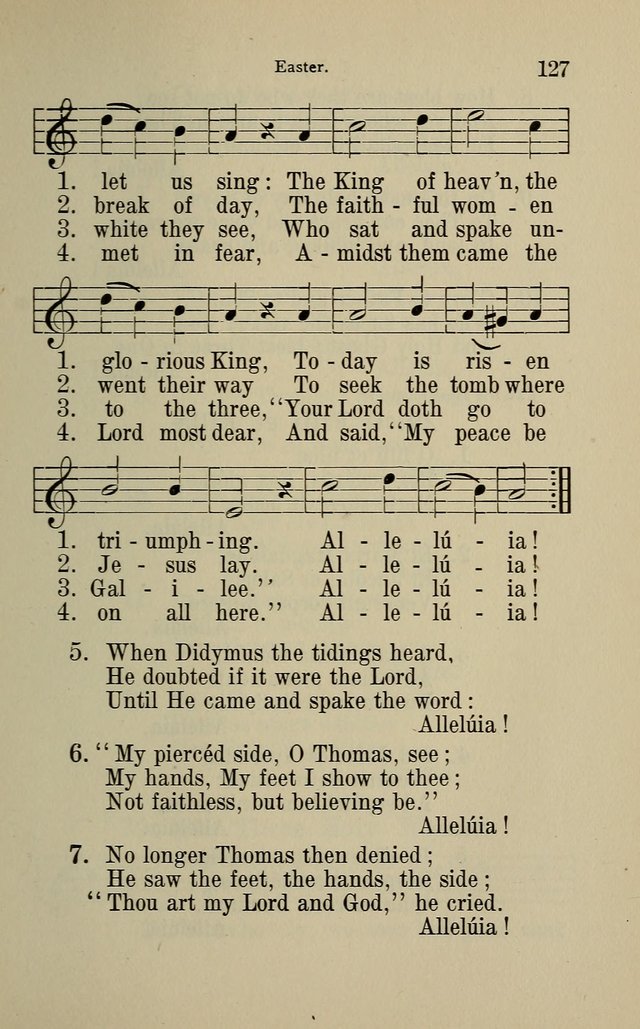 Easter. 127

1. let us sing: The King of heav'n, the
2. break of day, The faith - ful wom - en
3. white they see, Who sat and spake un-
4. met in fear, A - midst them came the

1. glo - rious King, To - day is ris - en
2. went their way To seek the tomb where
3. to the three, "Your Lord doth go to
4. Lord most dear, And said, "My peace be

1. tri - umph - ing. Al - le - lú - ia!
2. Je - sus lay. Al - le - lú - ia!
3. Gal - i - lee." Al - le - lú - ia!
4. on all here." Al - le - lú - ia!

5. When Didymus the tidings heard,
He doubted if it were the Lord,
Until He came and spake the word:
Allelúia!

6. "My piercéd side, O Thomas, see;
My hands, My feet I show to thee;
Not faithless, but believing be."
Allelúia!

7. No longer Thomas then denied;
He saw the feet, the hands, the side;
"Thou art my Lord and God," he cried.
Allelúia!